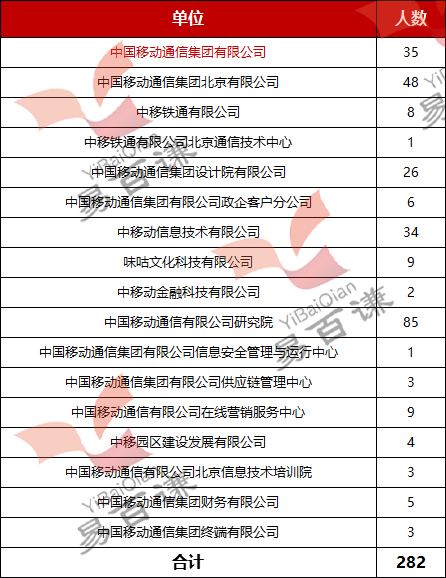 | 单位 | 人数 |
|---|---|
| 中国移动通信集团有限公司 | 35 |
| 中国移动通信集团北京有限公司 | 48 |
| 中移铁通有限公司 | 8 |
| 中移铁通有限公司北京通信技术中心 | 1 |
| 中国移动通信集团设计院有限公司 | 26 |
| 中国移动通信集团有限公司政企客户分公司 | 6 |
| 中移动信息技术有限公司 | 34 |
| 咪咕文化科技有限公司 | 9 |
| 中移动金融科技有限公司 | 2 |
| 中国移动通信有限公司研究院 | 85 |
| 中国移动通信集团有限公司信息安全管理与运行中心 | 1 |
| 中国移动通信集团有限公司供应链管理中心 | 3 |
| 中国移动通信有限公司在线营销服务中心 | 9 |
| 中移园区建设发展有限公司 | 4 |
| 中国移动通信有限公司北京信息技术培训院 | 3 |
| 中国移动通信集团财务有限公司 | 5 |
| 中国移动通信集团终端有限公司 | 3 |
| 合计 | 282 |

YiBaiQian 易百谦